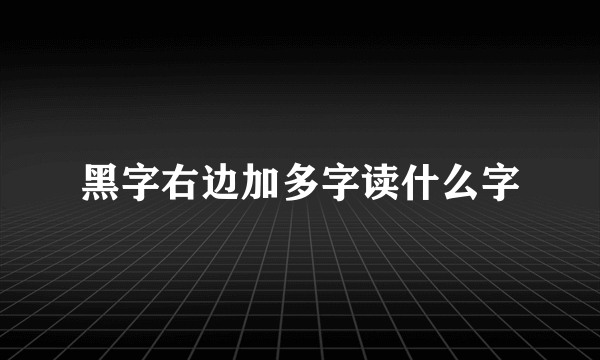 黑字右边加多字读什么字